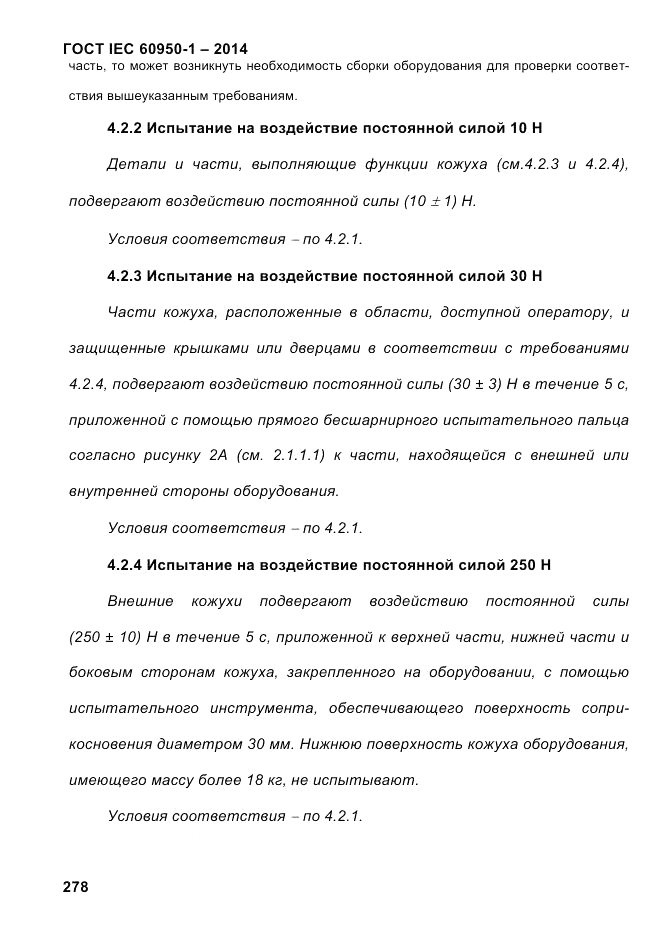 ГОСТ IEC 60950-1 – 2014
часть, то может возникнуть необходимость сборки оборудования для проверки соответствия вышеуказанным требованиям.

4.2.2 Испытание на воздействие постоянной силой 10 Н

Детали и части, выполняющие функции кожуха (см.4.2.3 и 4.2.4), подвергают воздействию постоянной силы (10 ± 1) Н.

Условия соответствия – по 4.2.1.

4.2.3 Испытание на воздействие постоянной силой 30 Н

Части кожуха, расположенные в области, доступной оператору, и защищенные крышками или дверцами в соответствии с требованиями 4.2.4, подвергают воздействию постоянной силы (30 ± 3) Н в течение 5 с, приложенной с помощью прямого бесшарнирного испытательного пальца согласно рисунку 2А (см. 2.1.1.1) к части, находящейся с внешней или внутренней стороны оборудования.

Условия соответствия – по 4.2.1.

4.2.4 Испытание на воздействие постоянной силой 250 Н

Внешние кожухи подвергают воздействию постоянной силы (250 ± 10) Н в течение 5 с, приложенной к верхней части, нижней части и боковым сторонам кожуха, закрепленного на оборудовании, с помощью испытательного инструмента, обеспечивающего поверхность соприкосновения диаметром 30 мм. Нижнюю поверхность кожуха оборудования, имеющего массу более 18 кг, не испытывают.

Условия соответствия – по 4.2.1.

278